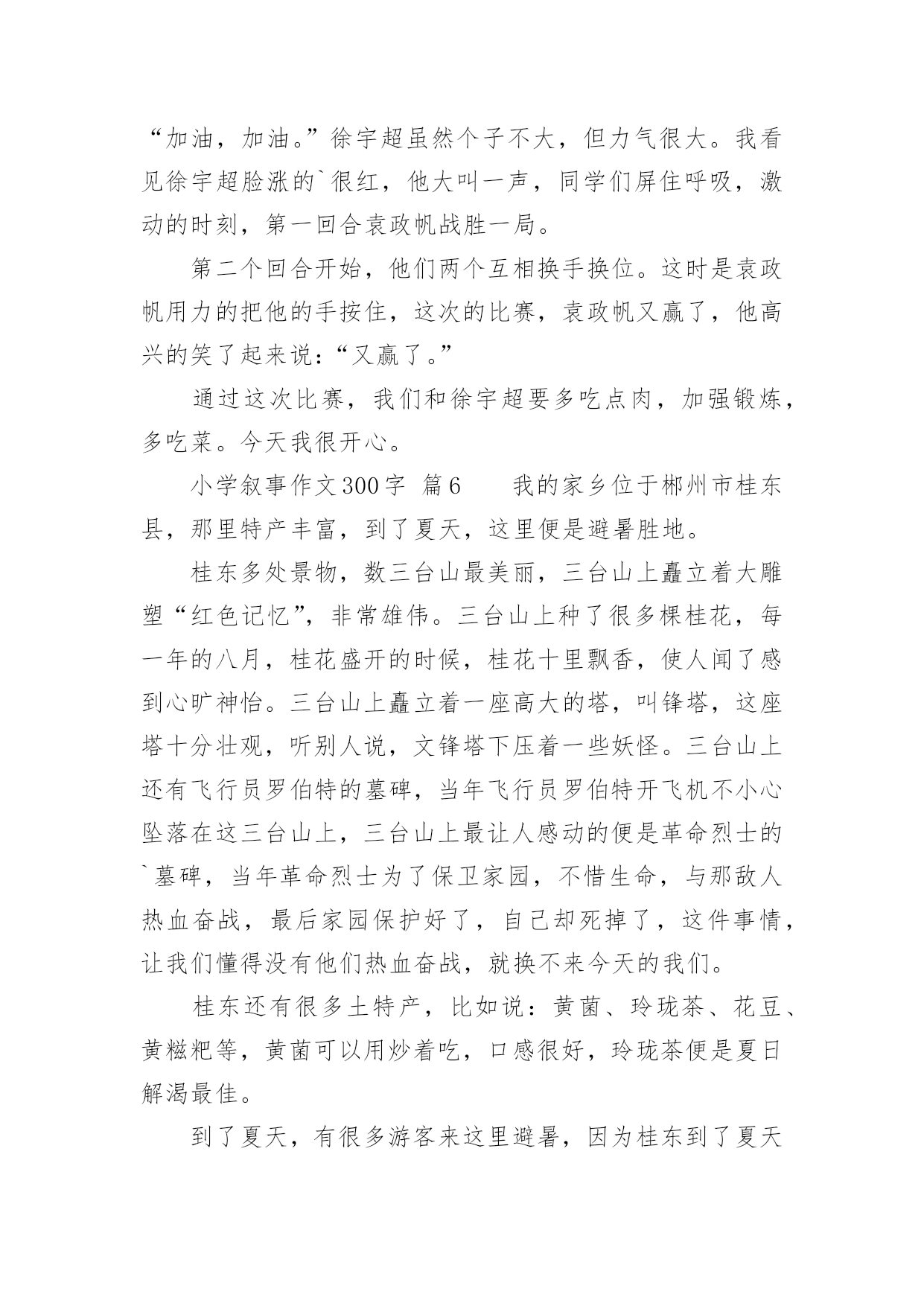 “加油，加油。”徐宇超虽然个子不大，但力气很大。我看见徐宇超脸涨的`很红，他大叫一声，同学们屏住呼吸，激动的时刻，第一回合袁政帆战胜一局。

第二个回合开始，他们两个互相换手换位。这时是袁政帆用力的把他的手按住，这次的比赛，袁政帆又赢了，他高兴的笑了起来说：“又赢了。”

通过这次比赛，我们和徐宇超要多吃点肉，加强锻炼，多吃菜。今天我很开心。

小学叙事作文300字 篇6　　我的家乡位于郴州市桂东县，那里特产丰富，到了夏天，这里便是避暑胜地。

桂东多处景物，数三台山最美丽，三台山上矗立着大雕塑“红色记忆”，非常雄伟。三台山上种了很多棵桂花，每一年的八月，桂花盛开的时候，桂花十里飘香，使人闻了感到心旷神怡。三台山上矗立着一座高大的塔，叫锋塔，这座塔十分壮观，听别人说，文锋塔下压着一些妖怪。三台山上还有飞行员罗伯特的墓碑，当年飞行员罗伯特开飞机不小心坠落在这三台山上，三台山上最让人感动的便是革命烈士的`墓碑，当年革命烈士为了保卫家园，不惜生命，与那敌人热血奋战，最后家园保护好了，自己却死掉了，这件事情，让我们懂得没有他们热血奋战，就换不来今天的我们。

桂东还有很多土特产，比如说：黄菌、玲珑茶、花豆、黄糍粑等，黄菌可以用炒着吃，口感很好，玲珑茶便是夏日解渴最佳。

到了夏天，有很多游客来这里避暑，因为桂东到了夏天